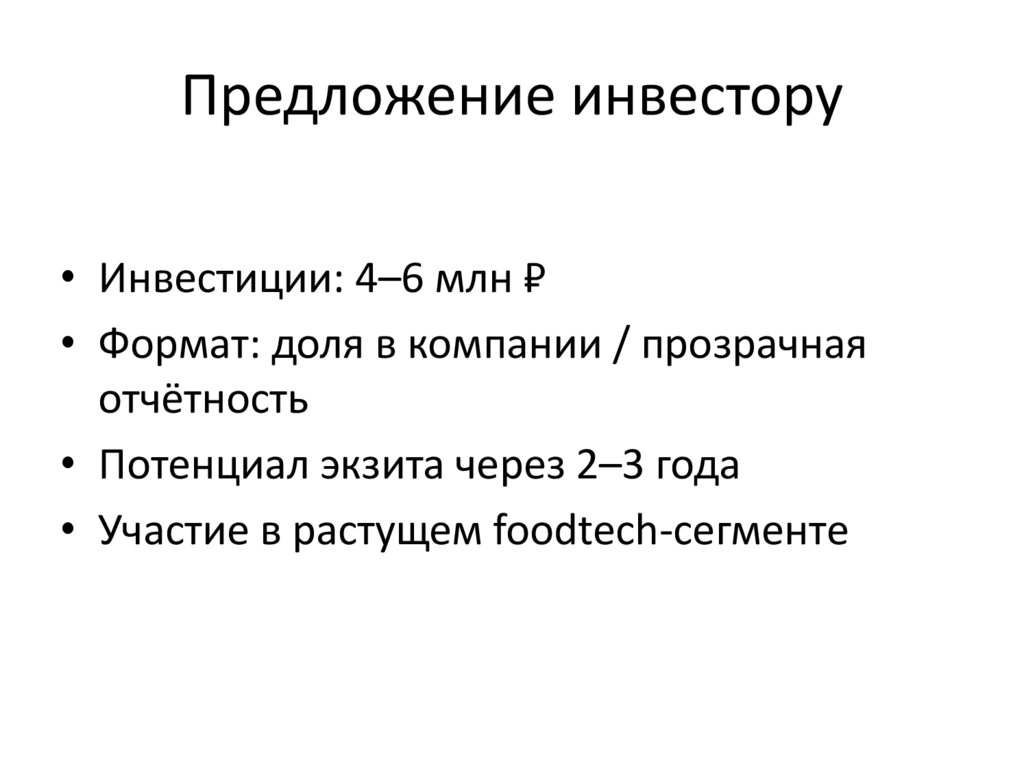 Предложение инвестору

• Инвестиции: 4–6 млн ₽
• Формат: доля в компании / прозрачная отчётность
• Потенциал экзита через 2–3 года
• Участие в растущем foodtech-сегменте